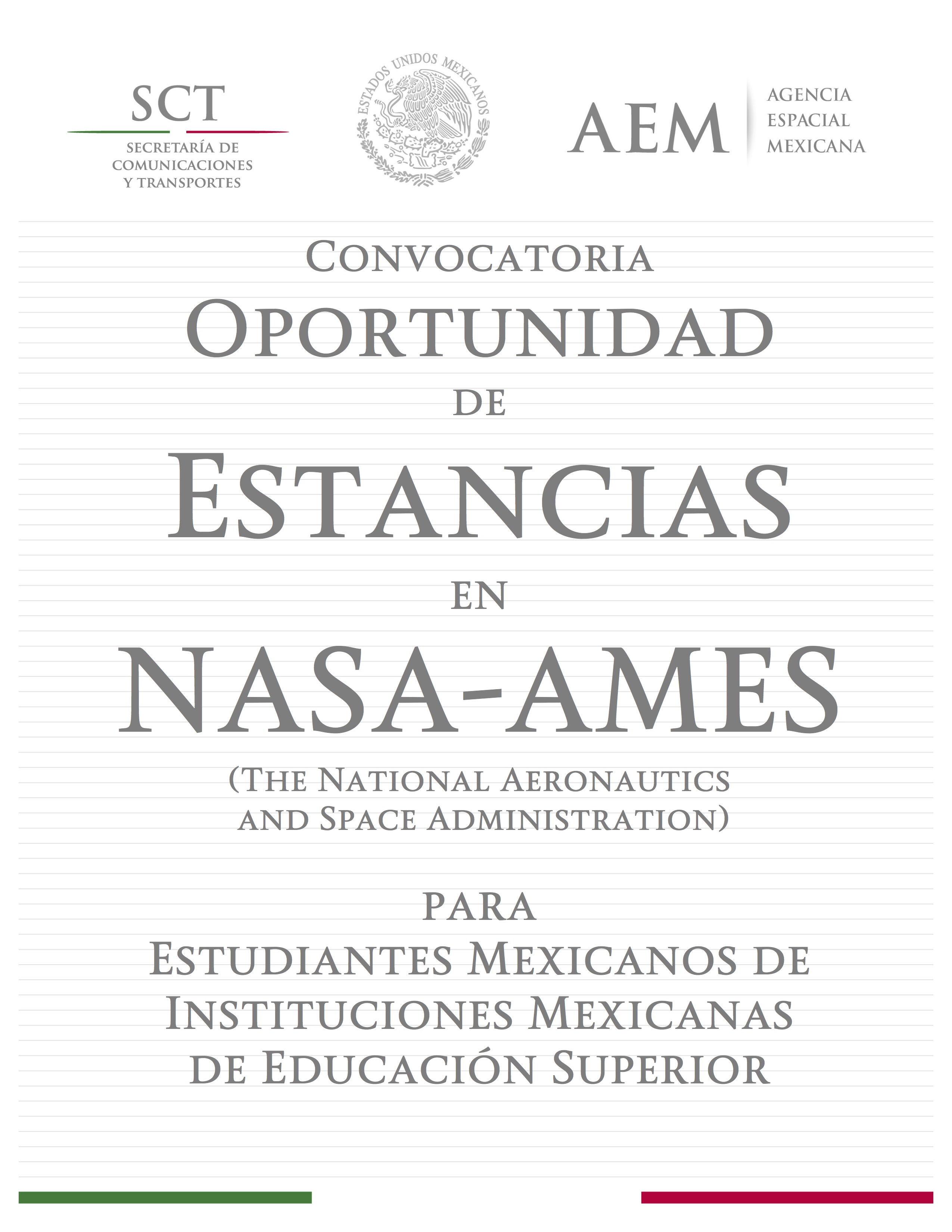 SCT
SECRETARÍA DE COMUNICACIONES Y TRANSPORTES

ESTADOS UNIDOS MEXICANOS

AEM
AGENCIA ESPACIAL MEXICANA

CONVOCATORIA
OPORTUNIDAD
DE
ESTANCIAS
EN
NASA-AMES
(THE NATIONAL AERONAUTICS AND SPACE ADMINISTRATION)

PARA
ESTUDIANTES MEXICANOS DE INSTITUCIONES MEXICANAS DE EDUCACIÓN SUPERIOR